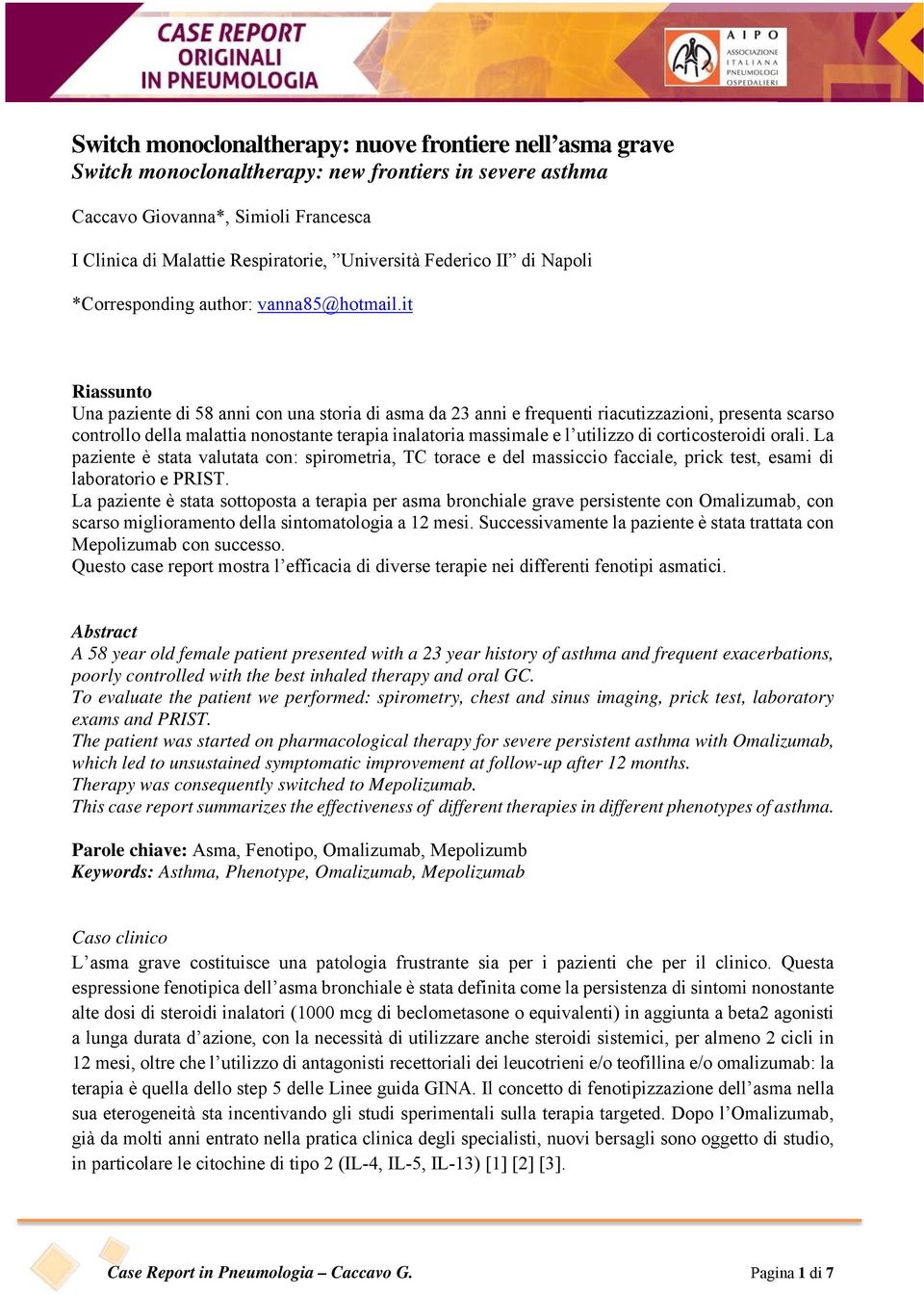 CASE REPORT ORIGINALI IN PNEUMOLOGIA

AIPO ASSOCIAZIONE ITALIANA PNEUMOLOGI OSPEDALIERI

Switch monoclonaltherapy: nuove frontiere nell'asma grave
Switch monoclonaltherapy: new frontiers in severe asthma

Caccavo Giovanna*, Simioli Francesca

I Clinica di Malattie Respiratorie, "Università Federico II" di Napoli

*Corresponding author: vanna85@hotmail.it

Riassunto
Una paziente di 58 anni con una storia di asma da 23 anni e frequenti riacutizzazioni, presenta scarso controllo della malattia nonostante terapia inalatoria massimale e l'utilizzo di corticosteroidi orali. La paziente è stata valutata con: spirometria, TC torace e del massiccio facciale, prick test, esami di laboratorio e PRIST.
La paziente è stata sottoposta a terapia per asma bronchiale grave persistente con Omalizumab, con scarso miglioramento della sintomatologia a 12 mesi. Successivamente la paziente è stata trattata con Mepolizumab con successo.
Questo case report mostra l'efficacia di diverse terapie nei differenti fenotipi asmatici.

Abstract
A 58 year old female patient presented with a 23 year history of asthma and frequent exacerbations, poorly controlled with the best inhaled therapy and oral GC.
To evaluate the patient we performed: spirometry, chest and sinus imaging, prick test, laboratory exams and PRIST.
The patient was started on pharmacological therapy for severe persistent asthma with Omalizumab, which led to unsustained symptomatic improvement at follow-up after 12 months.
Therapy was consequently switched to Mepolizumab.
This case report summarizes the effectiveness of different therapies in different phenotypes of asthma.

Parole chiave: Asma, Fenotipo, Omalizumab, Mepolizumb
Keywords: Asthma, Phenotype, Omalizumab, Mepolizumab

Caso clinico
L'asma grave costituisce una patologia frustrante sia per i pazienti che per il clinico. Questa espressione fenotipica dell'asma bronchiale è stata definita come la persistenza di sintomi nonostante alte dosi di steroidi inalatori (1000 mcg di beclometasone o equivalenti) in aggiunta a beta2 agonisti a lunga durata d'azione, con la necessità di utilizzare anche steroidi sistemici, per almeno 2 cicli in 12 mesi, oltre che l'utilizzo di antagonisti recettoriali dei leucotrieni e/o teofillina e/o omalizumab: la terapia è quella dello step 5 delle Linee guida GINA. Il concetto di fenotipizzazione dell'asma nella sua eterogeneità sta incentivando gli studi sperimentali sulla terapia targeted. Dopo l'Omalizumab, già da molti anni entrato nella pratica clinica degli specialisti, nuovi bersagli sono oggetto di studio, in particolare le citochine di tipo 2 (IL-4, IL-5, IL-13) [1] [2] [3].

Case Report in Pneumologia – Caccavo G.
Pagina 1 di 7